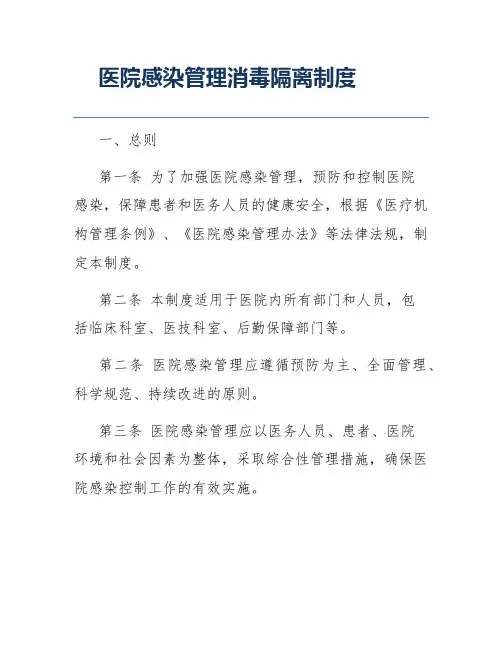 医院感染管理消毒隔离制度

一、总则

第一条 为了加强医院感染管理，预防和控制医院感染，保障患者和医务人员的健康安全，根据《医疗机构管理条例》、《医院感染管理办法》等法律法规，制定本制度。

第二条 本制度适用于医院内所有部门和人员，包括临床科室、医技科室、后勤保障部门等。

第二条 医院感染管理应遵循预防为主、全面管理、科学规范、持续改进的原则。

第三条 医院感染管理应以医务人员、患者、医院环境和社会因素为整体，采取综合性管理措施，确保医院感染控制工作的有效实施。